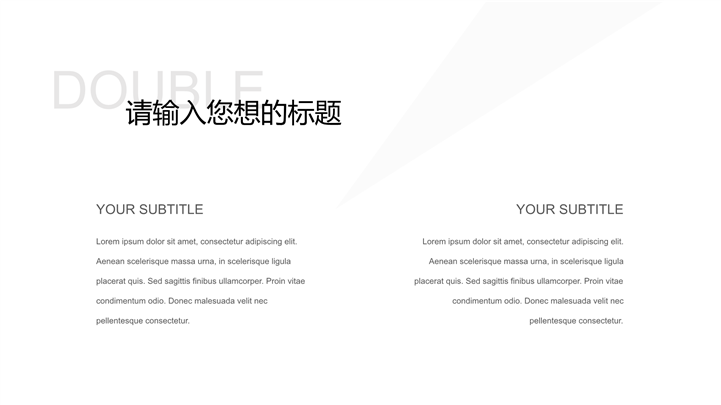 DOUBLE

请输入您想的标题

YOUR SUBTITLE

Lorem ipsum dolor sit amet, consectetur adipiscing elit. Aenean scelerisque massa urna, in scelerisque ligula placerat quis. Sed sagittis finibus ullamcorper. Proin vitae condimentum odio. Donec malesuada velit nec pellentesque consectetur.

YOUR SUBTITLE

Lorem ipsum dolor sit amet, consectetur adipiscing elit. Aenean scelerisque massa urna, in scelerisque ligula placerat quis. Sed sagittis finibus ullamcorper. Proin vitae condimentum odio. Donec malesuada velit nec pellentesque consectetur.